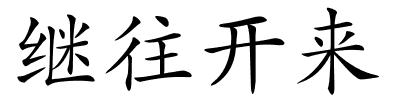 继往开来